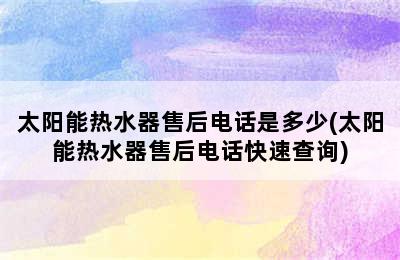 太阳能热水器售后电话是多少(太阳能热水器售后电话快速查询)